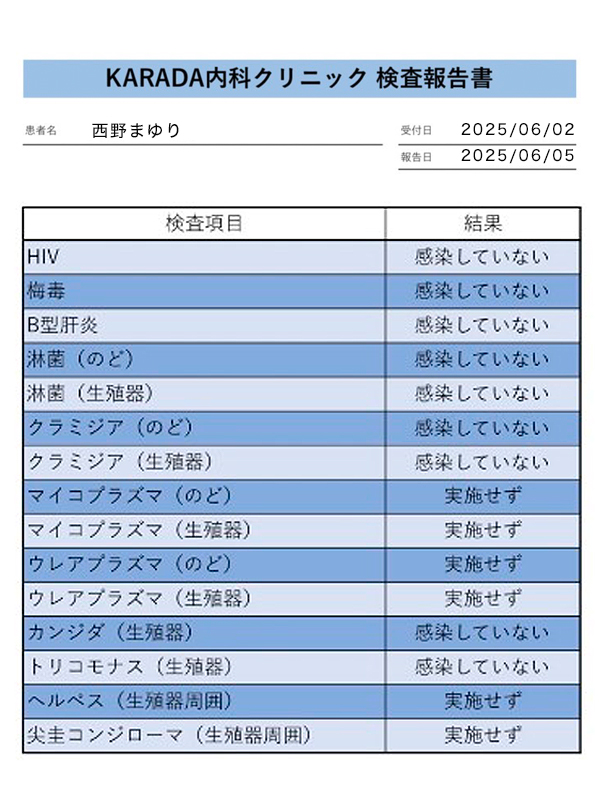 KARADA内科クリニック 検査報告書

患者名 西野まゆり

受付日 2025/06/02
報告日 2025/06/05

| 検査項目 | 結果 |
|---|---|
| HIV | 感染していない |
| 梅毒 | 感染していない |
| B型肝炎 | 感染していない |
| 淋菌（のど） | 感染していない |
| 淋菌（生殖器） | 感染していない |
| クラミジア（のど） | 感染していない |
| クラミジア（生殖器） | 感染していない |
| マイコプラズマ（のど） | 実施せず |
| マイコプラズマ（生殖器） | 実施せず |
| ウレアプラズマ（のど） | 実施せず |
| ウレアプラズマ（生殖器） | 実施せず |
| カンジダ（生殖器） | 感染していない |
| トリコモナス（生殖器） | 感染していない |
| ヘルペス（生殖器周囲） | 実施せず |
| 尖圭コンジローマ（生殖器周囲） | 実施せず |